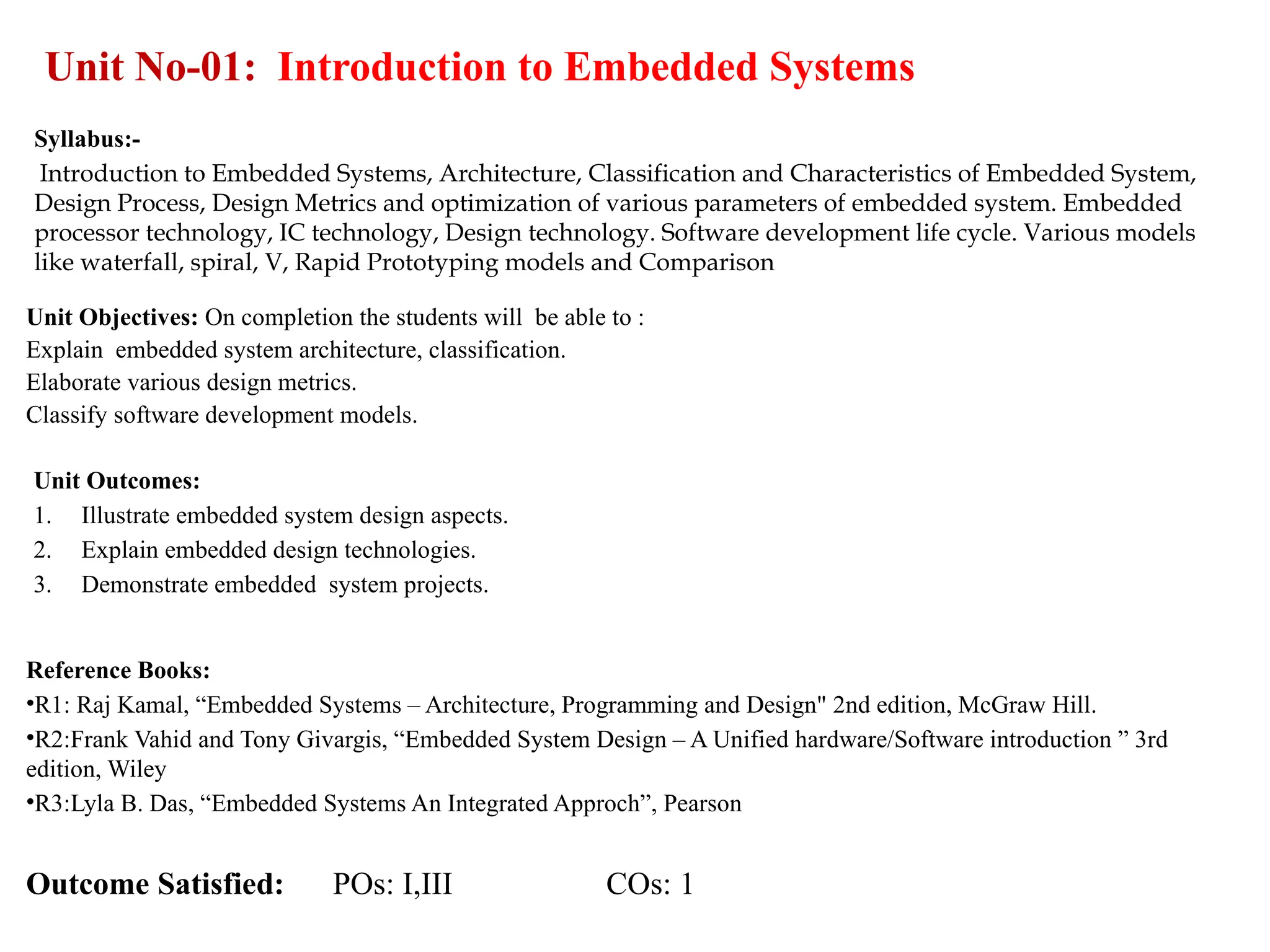 Unit No-01: Introduction to Embedded Systems

Syllabus:-

Introduction to Embedded Systems, Architecture, Classification and Characteristics of Embedded System, Design Process, Design Metrics and optimization of various parameters of embedded system. Embedded processor technology, IC technology, Design technology. Software development life cycle. Various models like waterfall, spiral, V, Rapid Prototyping models and Comparison

Unit Objectives: On completion the students will be able to :
Explain embedded system architecture, classification.
Elaborate various design metrics.
Classify software development models.

Unit Outcomes:
1. Illustrate embedded system design aspects.
2. Explain embedded design technologies.
3. Demonstrate embedded system projects.

Reference Books:
•R1: Raj Kamal, “Embedded Systems – Architecture, Programming and Design" 2nd edition, McGraw Hill.
•R2:Frank Vahid and Tony Givargis, “Embedded System Design – A Unified hardware/Software introduction ” 3rd edition, Wiley
•R3:Lyla B. Das, “Embedded Systems An Integrated Approch”, Pearson

Outcome Satisfied: POs: I,III COs: 1